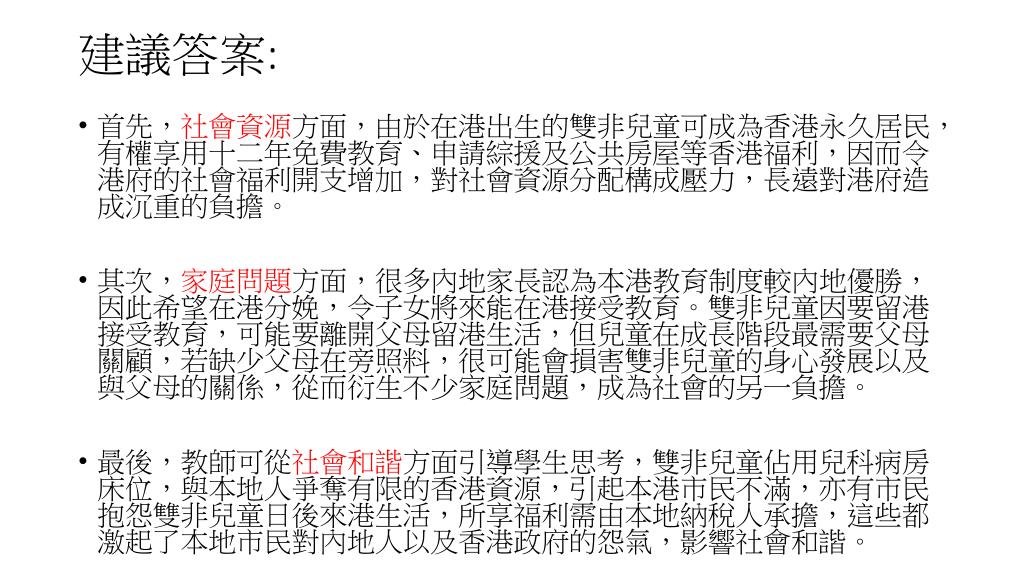 建議答案:

• 首先，社會資源方面，由於在港出生的雙非兒童可成為香港永久居民，有權享用十二年免費教育、申請綜援及公共房屋等香港福利，因而令港府的社會福利開支增加，對社會資源分配構成壓力，長遠對港府造成沉重的負擔。

• 其次，家庭問題方面，很多內地家長認為本港教育制度較內地優勝，因此希望在港分娩，令子女將來能在港接受教育。雙非兒童因要留港接受教育，可能要離開父母留港生活，但兒童在成長階段最需要父母關顧，若缺少父母在旁照料，很可能會損害雙非兒童的身心發展以及與父母的關係，從而衍生不少家庭問題，成為社會的另一負擔。

• 最後，教師可從社會和諧方面引導學生思考，雙非兒童佔用兒科病房床位，與本地人爭奪有限的香港資源，引起本港市民不滿，亦有市民抱怨雙非兒童日後來港生活，所享福利需由本地納稅人承擔，這些都激起了本地市民對內地人以及香港政府的怨氣，影響社會和諧。